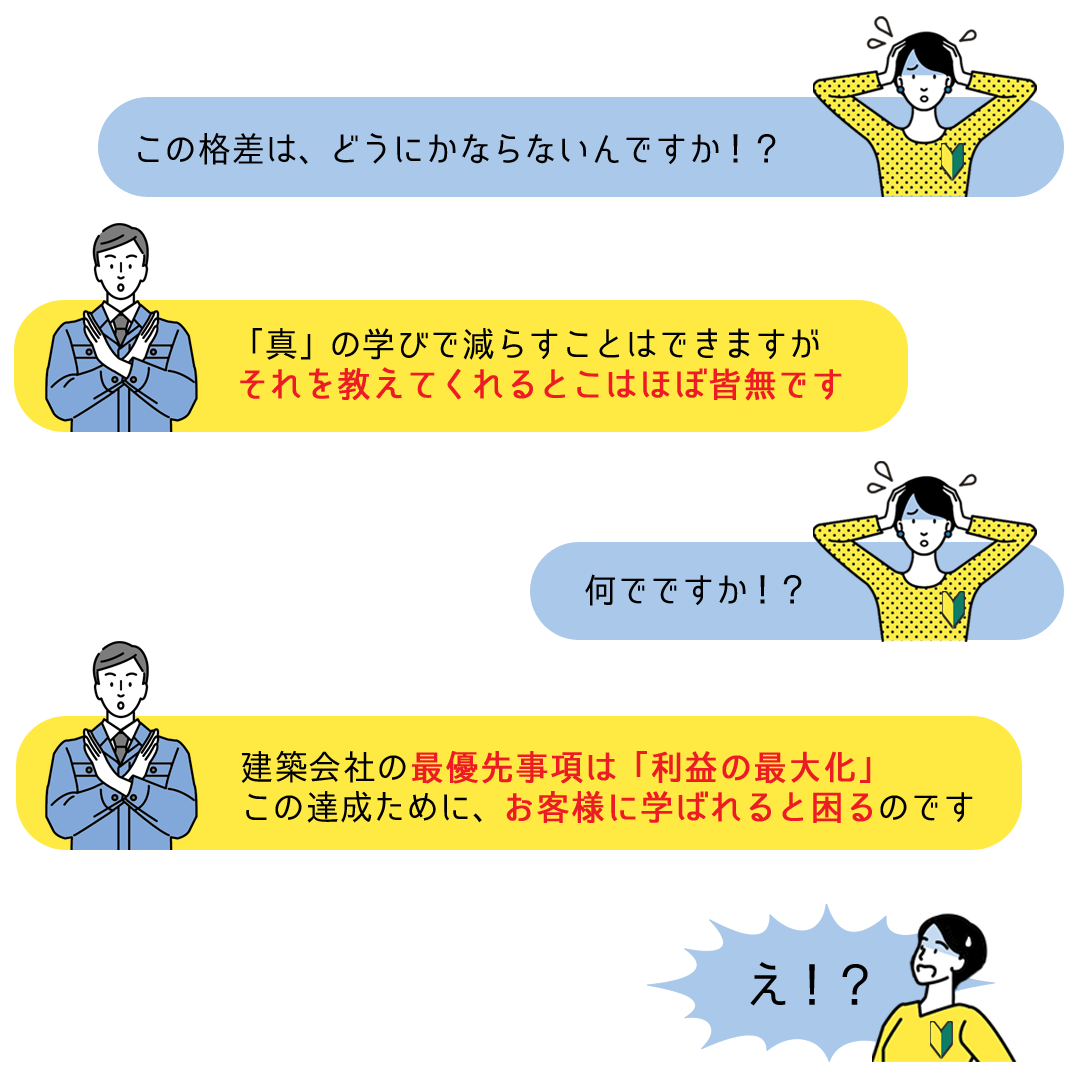 この格差は、どうにかならないんですか！？

「真」の学びで減らすことはできますが
それを教えてくれるとこはほぼ皆無です

何でですか！？

建築会社の最優先事項は「利益の最大化」
この達成ために、お客様に学ばれると困るのです

え！？